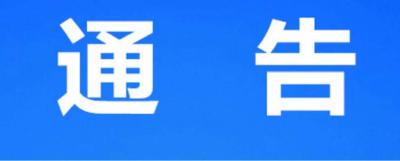 通 告